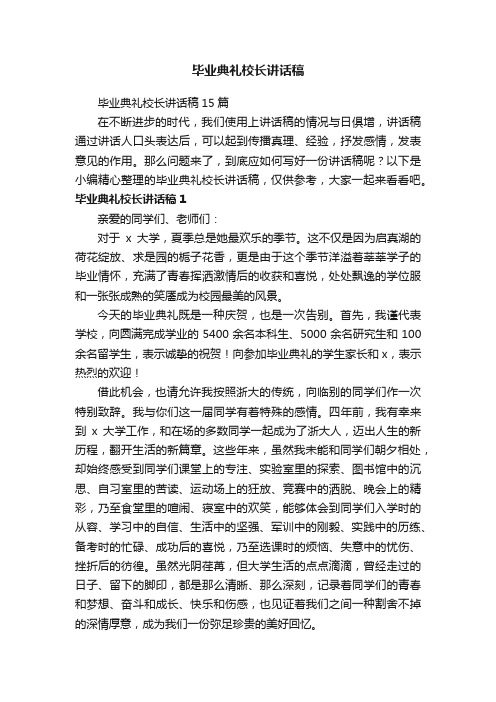 毕业典礼校长讲话稿

毕业典礼校长讲话稿 15 篇

在不断进步的时代，我们使用上讲话稿的情况与日俱增，讲话稿通过讲话人口头表达后，可以起到传播真理、经验，抒发感情，发表意见的作用。那么问题来了，到底应如何写好一份讲话稿呢？以下是小编精心整理的毕业典礼校长讲话稿，仅供参考，大家一起来看看吧。

毕业典礼校长讲话稿 1

亲爱的同学们、老师们：

对于 x 大学，夏季总是她最欢乐的季节。这不仅是因为启真湖的荷花绽放、求是园的栀子花香，更是由于这个季节洋溢着莘莘学子的毕业情怀，充满了青春挥洒激情后的收获和喜悦，处处飘逸的学位服和一张张成熟的笑靥成为校园最美的风景。

今天的毕业典礼既是一种庆贺，也是一次告别。首先，我谨代表学校，向圆满完成学业的 5400 余名本科生、5000 余名研究生和 100 余名留学生，表示诚挚的祝贺！向参加毕业典礼的学生家长和 x，表示热烈的欢迎！

借此机会，也请允许我按照浙大的传统，向临别的同学们作一次特别致辞。我与你们这一届同学有着特殊的感情。四年前，我有幸来到 x 大学工作，和在场的多数同学一起成为了浙大人，迈出人生的新历程，翻开生活的新篇章。这些年来，虽然我未能和同学们朝夕相处，却始终感受到同学们课堂上的专注、实验室里的探索、图书馆中的沉思、自习室里的苦读、运动场上的狂放、竞赛中的洒脱、晚会上的精彩，乃至食堂里的喧闹、寝室中的欢笑，能够体会到同学们入学时的从容、学习中的自信、生活中的坚强、军训中的刚毅、实践中的历练、备考时的忙碌、成功后的喜悦，乃至选课时的烦恼、失意中的忧伤、挫折后的彷徨。虽然光阴荏苒，但大学生活的点点滴滴，曾经走过的日子、留下的脚印，都是那么清晰、那么深刻，记录着同学们的青春和梦想、奋斗和成长、快乐和伤感，也见证着我们之间一种割舍不掉的深情厚意，成为我们一份弥足珍贵的美好回忆。